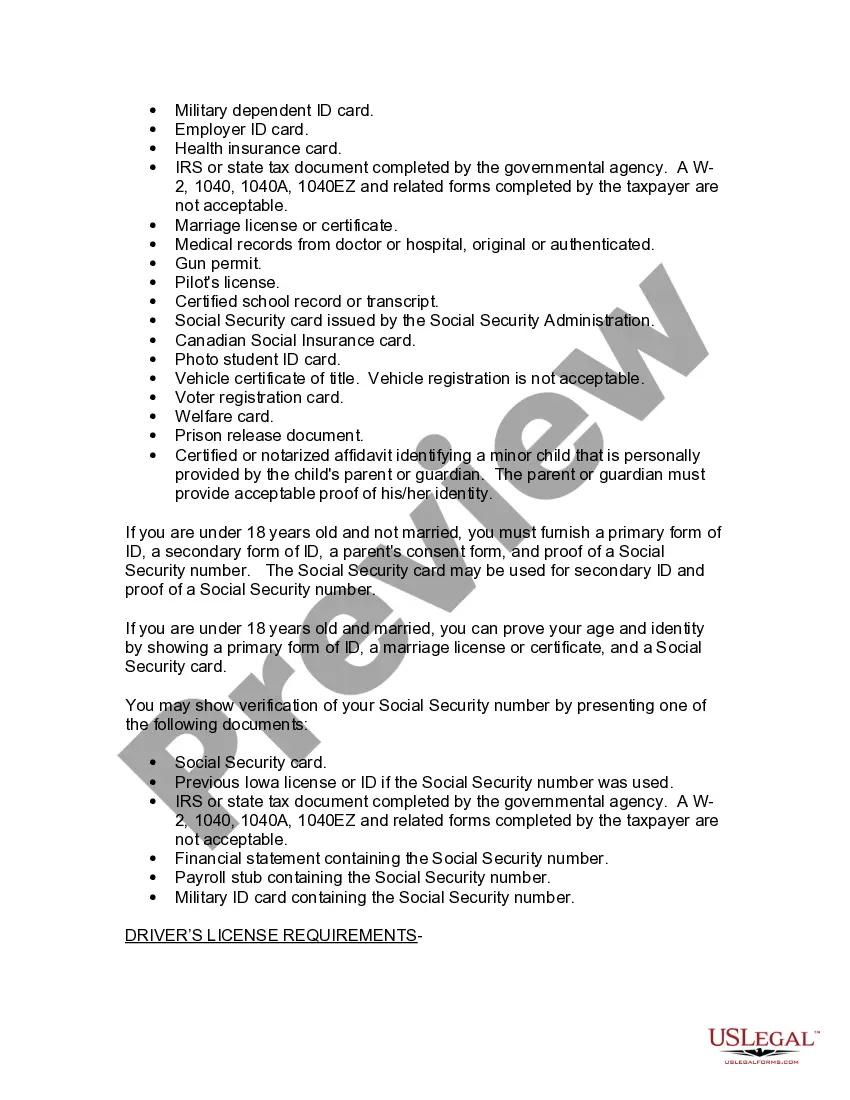 • Military dependent ID card.
• Employer ID card.
• Health insurance card.
• IRS or state tax document completed by the governmental agency. A W-2, 1040, 1040A, 1040EZ and related forms completed by the taxpayer are not acceptable.
• Marriage license or certificate.
• Medical records from doctor or hospital, original or authenticated.
• Gun permit.
• Pilot's license.
• Certified school record or transcript.
• Social Security card issued by the Social Security Administration.
• Canadian Social Insurance card.
• Photo student ID card.
• Vehicle certificate of title. Vehicle registration is not acceptable.
• Voter registration card.
• Welfare card.
• Prison release document.
• Certified or notarized affidavit identifying a minor child that is personally provided by the child's parent or guardian. The parent or guardian must provide acceptable proof of his/her identity.

If you are under 18 years old and not married, you must furnish a primary form of ID, a secondary form of ID, a parent's consent form, and proof of a Social Security number. The Social Security card may be used for secondary ID and proof of a Social Security number.

If you are under 18 years old and married, you can prove your age and identity by showing a primary form of ID, a marriage license or certificate, and a Social Security card.

You may show verification of your Social Security number by presenting one of the following documents:

• Social Security card.
• Previous Iowa license or ID if the Social Security number was used.
• IRS or state tax document completed by the governmental agency. A W-2, 1040, 1040A, 1040EZ and related forms completed by the taxpayer are not acceptable.
• Financial statement containing the Social Security number.
• Payroll stub containing the Social Security number.
• Military ID card containing the Social Security number.

DRIVER'S LICENSE REQUIREMENTS-

Preview

USLEGAL™
USLEGALFORMS.COM